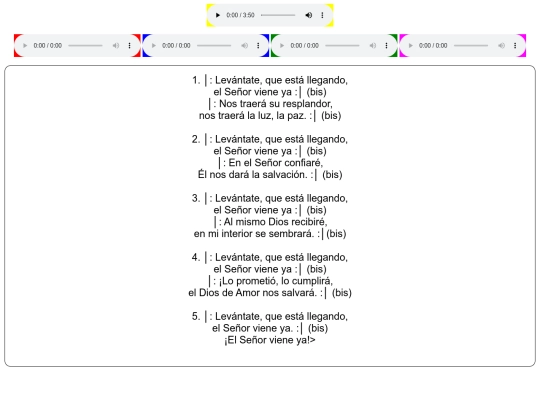 0:00 / 3:50

0:00 / 0:00

0:00 / 0:00

0:00 / 0:00

0:00 / 0:00

1. |: Levántate, que está llegando,
el Señor viene ya :| (bis)
|: Nos traerá su resplandor,
nos traerá la luz, la paz. :| (bis)

2. |: Levántate, que está llegando,
el Señor viene ya :| (bis)
|: En el Señor confiaré,
Él nos dará la salvación. :| (bis)

3. |: Levántate, que está llegando,
el Señor viene ya :| (bis)
|: Al mismo Dios recibiré,
en mi interior se sembrará. :| (bis)

4. |: Levántate, que está llegando,
el Señor viene ya :| (bis)
|: ¡Lo prometió, lo cumplirá,
el Dios de Amor nos salvará. :| (bis)

5. |: Levántate, que está llegando,
el Señor viene ya. :| (bis)
¡El Señor viene ya!>